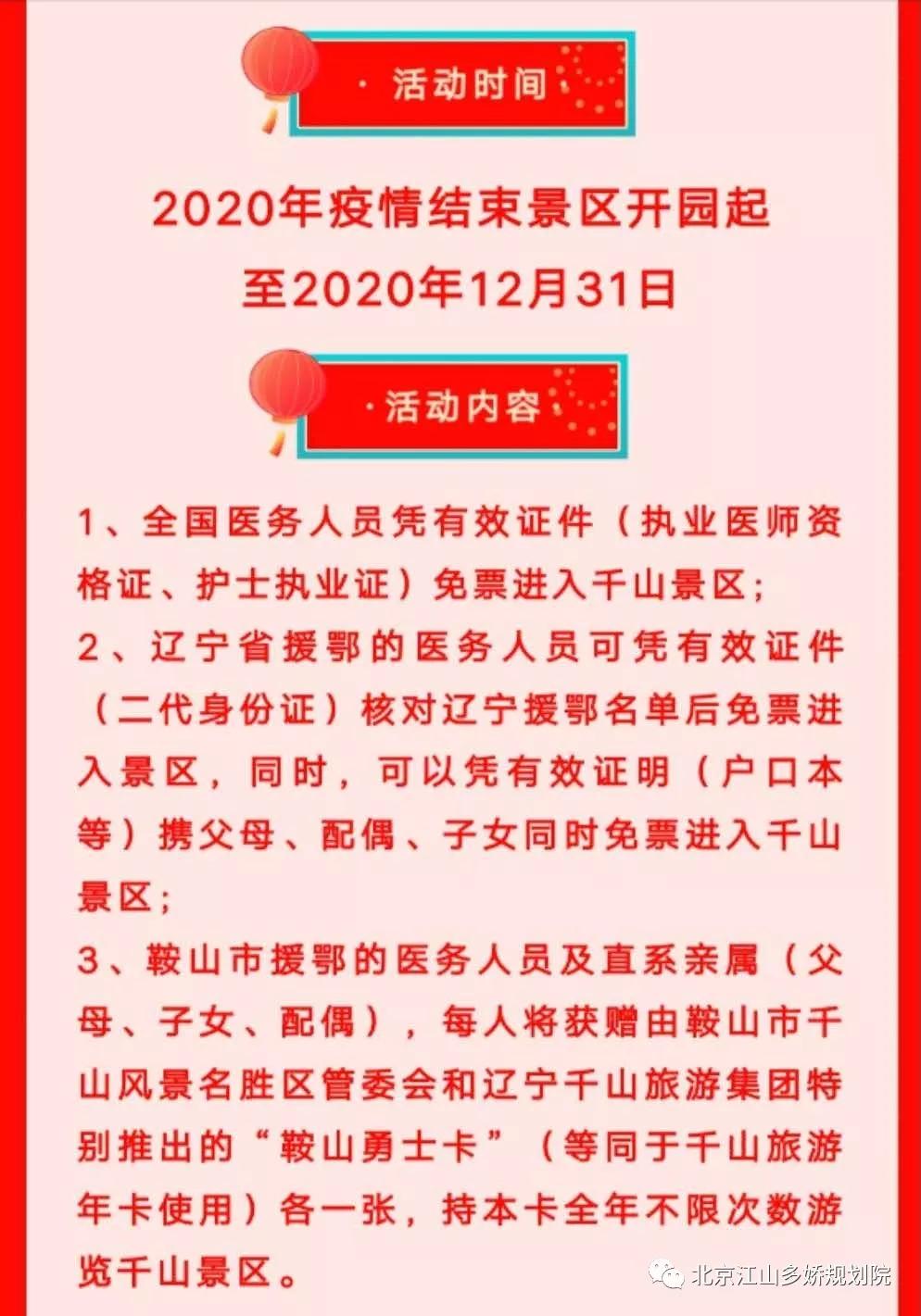 · 活动时间

2020年疫情结束景区开园起
至2020年12月31日

· 活动内容

1、全国医务人员凭有效证件（执业医师资格证、护士执业证）免票进入千山景区；
2、辽宁省援鄂的医务人员可凭有效证件（二代身份证）核对辽宁援鄂名单后免票进入景区，同时，可以凭有效证明（户口本等）携父母、配偶、子女同时免票进入千山景区；
3、鞍山市援鄂的医务人员及直系亲属（父母、子女、配偶），每人将获赠由鞍山市千山风景名胜区管委会和辽宁千山旅游集团特别推出的“鞍山勇士卡”（等同于千山旅游年卡使用）各一张，持本卡全年不限次数游览千山景区。

北京江山多娇规划院